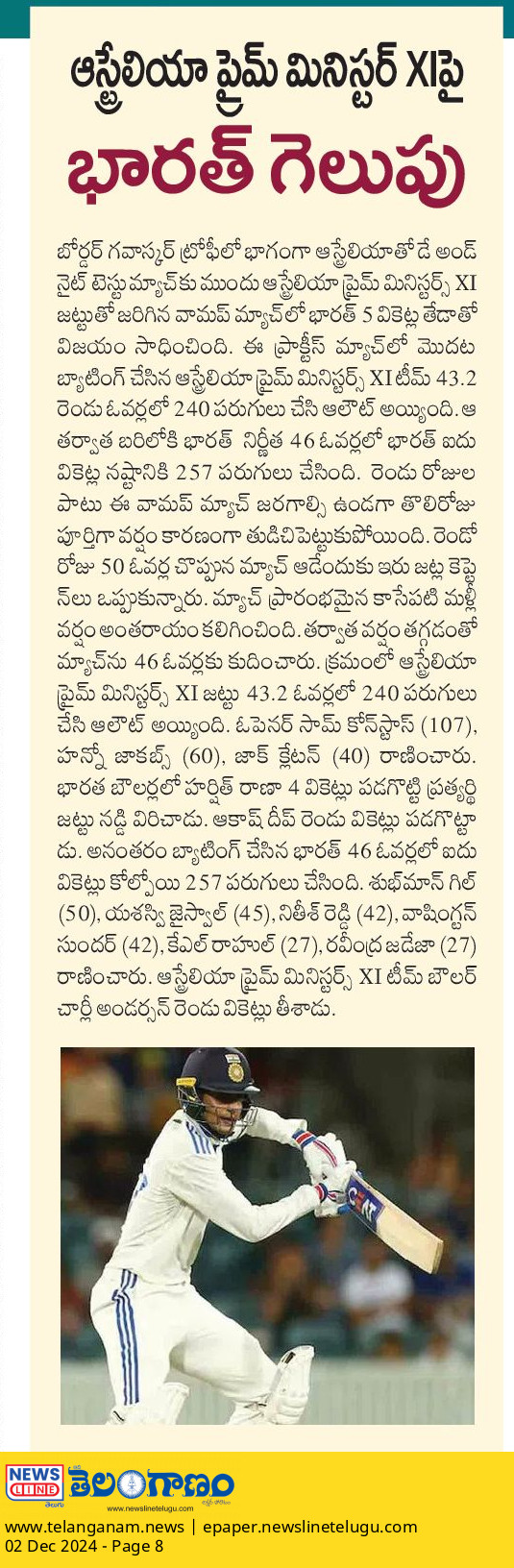 ఆస్ట్రేలియా ప్రైమ్ మినిస్టర్ XIపై

భారత్ గెలుపు

బోర్డర్ గవాస్కర్ ట్రోఫీలో భాగంగా ఆస్ట్రేలియాతో డే అండ్ నైట్ టెస్టు మ్యాచ్‌కు ముందు ఆస్ట్రేలియా ప్రైమ్ మినిస్టర్స్ XI జట్టుతో జరిగిన వామప్ మ్యాచ్‌లో భారత్ 5 వికెట్ల తేడాతో విజయం సాధించింది. ఈ ప్రాక్టీస్ మ్యాచ్‌లో మొదట బ్యాటింగ్ చేసిన ఆస్ట్రేలియా ప్రైమ్ మినిస్టర్స్ XI టీమ్ 43.2 రెండు ఓవర్లలో 240 పరుగులు చేసి ఆలౌట్ అయ్యింది. ఆ తర్వాత బరిలోకి భారత్ నిర్ణీత 46 ఓవర్లలో భారత్ ఐదు వికెట్ల నష్టానికి 257 పరుగులు చేసింది. రెండు రోజుల పాటు ఈ వామప్ మ్యాచ్ జరగాల్సి ఉండగా తొలిరోజు పూర్తిగా వర్షం కారణంగా తుడిచిపెట్టుకుపోయింది. రెండో రోజు 50 ఓవర్ల చొప్పున మ్యాచ్ ఆడేందుకు ఇరు జట్ల కెప్టెన్‌లు ఒప్పుకున్నారు. మ్యాచ్ ప్రారంభమైన కాసేపటి మళ్లీ వర్షం అంతరాయం కలిగించింది. తర్వాత వర్షం తగ్గడంతో మ్యాచ్‌ను 46 ఓవర్లకు కుదించారు. క్రమంలో ఆస్ట్రేలియా ప్రైమ్ మినిస్టర్స్ XI జట్టు 43.2 ఓవర్లలో 240 పరుగులు చేసి ఆలౌట్ అయ్యింది. ఓపెనర్ సామ్ కోన్‌స్టాస్ (107), హన్నో జాకబ్స్ (60), జాక్ క్లేటన్ (40) రాణించారు. భారత బౌలర్లలో హర్షిత్ రాణా 4 వికెట్లు పడగొట్టి ప్రత్యర్థి జట్టు నడ్డి విరిచాడు. ఆకాష్ దీప్ రెండు వికెట్లు పడగొట్టాడు. అనంతరం బ్యాటింగ్ చేసిన భారత్ 46 ఓవర్లలో ఐదు వికెట్లు కోల్పోయి 257 పరుగులు చేసింది. శుభ్‌మాన్ గిల్ (50), యశస్వి జైస్వాల్ (45), నితీశ్ రెడ్డి (42), వాషింగ్టన్ సుందర్ (42), కేఎల్ రాహుల్ (27), రవీంద్ర జడేజా (27) రాణించారు. ఆస్ట్రేలియా ప్రైమ్ మినిస్టర్స్ XI టీమ్ బౌలర్ చార్లీ అండర్సన్ రెండు వికెట్లు తీశాడు.

NEWS LINE తెలంగాణం
www.newslinetelugu.com
www.telanganam.news | epaper.newslinetelugu.com
02 Dec 2024 - Page 8